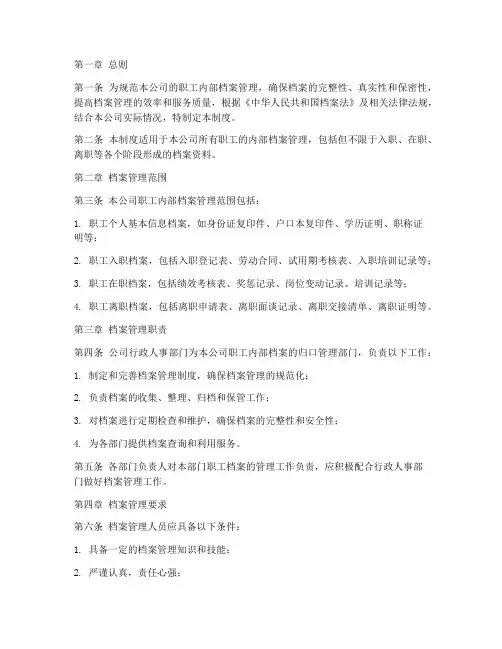 第一章 总则

第一条 为规范本公司的职工内部档案管理，确保档案的完整性、真实性和保密性，提高档案管理的效率和服务质量，根据《中华人民共和国档案法》及相关法律法规，结合本公司实际情况，特制定本制度。

第二条 本制度适用于本公司所有职工的内部档案管理，包括但不限于入职、在职、离职等各个阶段形成的档案资料。

第二章 档案管理范围

第三条 本公司职工内部档案管理范围包括：

1. 职工个人基本信息档案，如身份证复印件、户口本复印件、学历证明、职称证明等；

2. 职工入职档案，包括入职登记表、劳动合同、试用期考核表、入职培训记录等；

3. 职工在职档案，包括绩效考核表、奖惩记录、岗位变动记录、培训记录等；

4. 职工离职档案，包括离职申请表、离职面谈记录、离职交接清单、离职证明等。

第三章 档案管理职责

第四条 公司行政人事部门为本公司职工内部档案的归口管理部门，负责以下工作：

1. 制定和完善档案管理制度，确保档案管理的规范化；

2. 负责档案的收集、整理、归档和保管工作；

3. 对档案进行定期检查和维护，确保档案的完整性和安全性；

4. 为各部门提供档案查询和利用服务。

第五条 各部门负责人对本部门职工档案的管理工作负责，应积极配合行政人事部门做好档案管理工作。

第四章 档案管理要求

第六条 档案管理人员应具备以下条件：

1. 具备一定的档案管理知识和技能；

2. 严谨认真，责任心强；